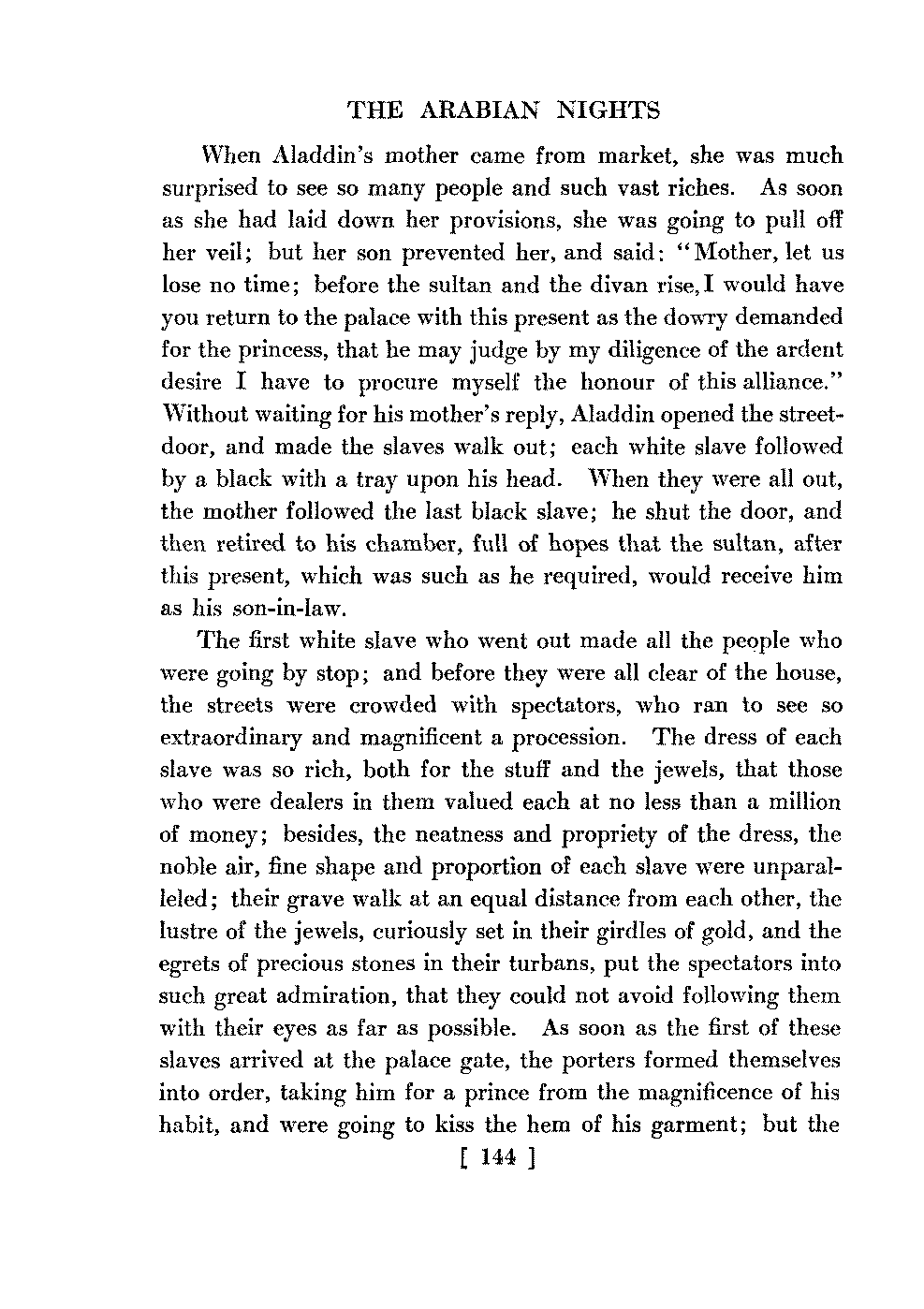 THE ARABIAN NIGHTS

When Aladdin's mother came from market, she was much surprised to see so many people and such vast riches. As soon as she had laid down her provisions, she was going to pull off her veil; but her son prevented her, and said: "Mother, let us lose no time; before the sultan and the divan rise, I would have you return to the palace with this present as the dowry demanded for the princess, that he may judge by my diligence of the ardent desire I have to procure myself the honour of this alliance." Without waiting for his mother's reply, Aladdin opened the street-door, and made the slaves walk out; each white slave followed by a black with a tray upon his head. When they were all out, the mother followed the last black slave; he shut the door, and then retired to his chamber, full of hopes that the sultan, after this present, which was such as he required, would receive him as his son-in-law.

The first white slave who went out made all the people who were going by stop; and before they were all clear of the house, the streets were crowded with spectators, who ran to see so extraordinary and magnificent a procession. The dress of each slave was so rich, both for the stuff and the jewels, that those who were dealers in them valued each at no less than a million of money; besides, the neatness and propriety of the dress, the noble air, fine shape and proportion of each slave were unparalleled; their grave walk at an equal distance from each other, the lustre of the jewels, curiously set in their girdles of gold, and the egrets of precious stones in their turbans, put the spectators into such great admiration, that they could not avoid following them with their eyes as far as possible. As soon as the first of these slaves arrived at the palace gate, the porters formed themselves into order, taking him for a prince from the magnificence of his habit, and were going to kiss the hem of his garment; but the

[ 144 ]